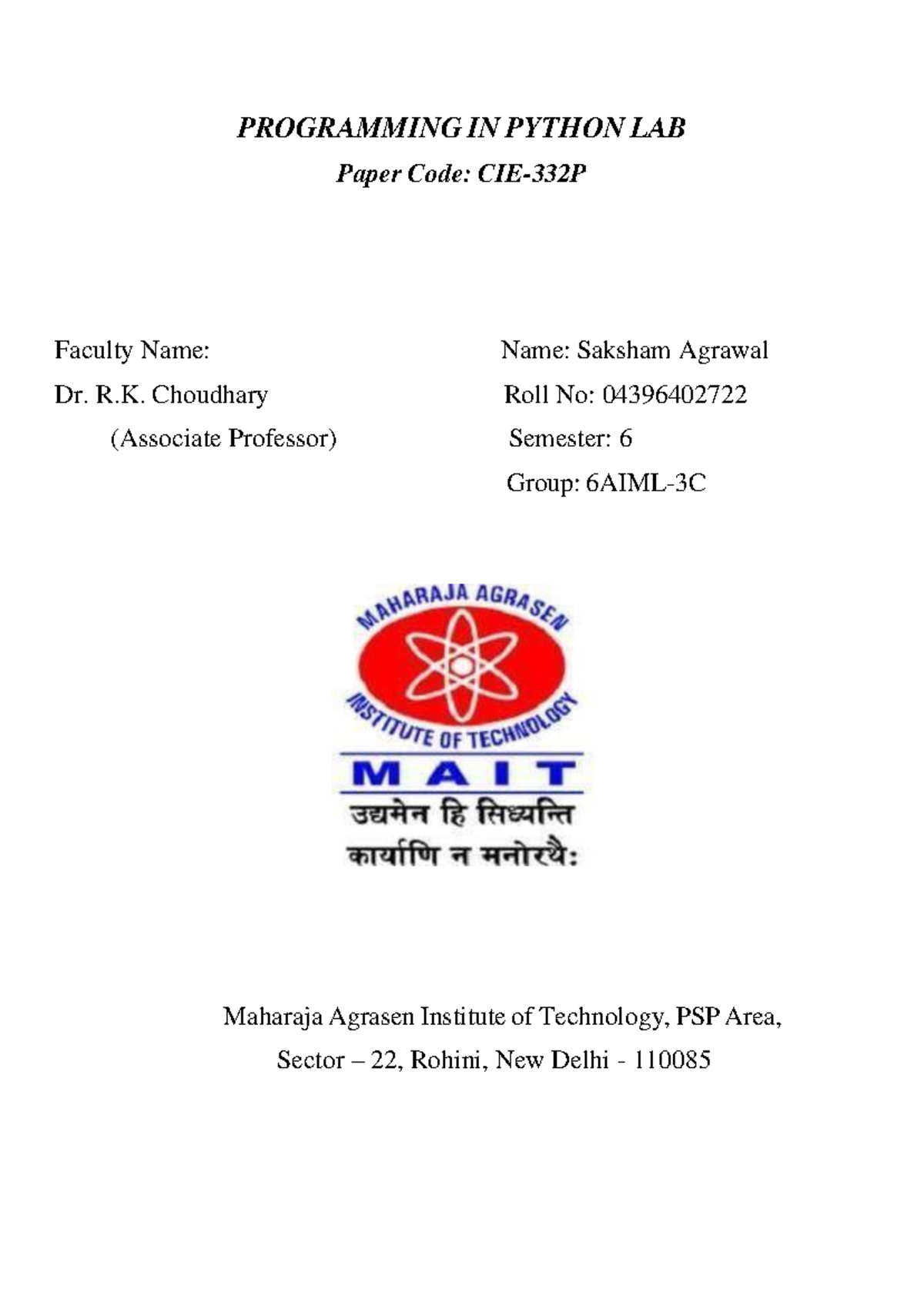 PROGRAMMING IN PYTHON LAB

Paper Code: CIE-332P

Faculty Name:
Dr. R.K. Choudhary
(Associate Professor)

Name: Saksham Agrawal
Roll No: 04396402722
Semester: 6
Group: 6AIML-3C

MAHARAJA AGRASEN
INSTITUTE OF TECHNOLOGY
MAIT
उद्यमेन हि सिध्यन्ति
कार्याणि न मनोरथैः

Maharaja Agrasen Institute of Technology, PSP Area,
Sector – 22, Rohini, New Delhi - 110085